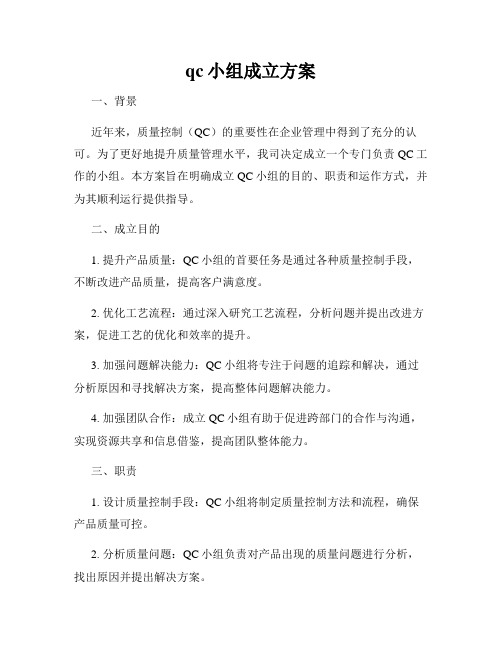 qc 小组成立方案

一、背景

近年来，质量控制（QC）的重要性在企业管理中得到了充分的认可。为了更好地提升质量管理水平，我司决定成立一个专门负责 QC 工作的小组。本方案旨在明确成立 QC 小组的目的、职责和运作方式，并为其顺利运行提供指导。

二、成立目的

1. 提升产品质量：QC 小组的首要任务是通过各种质量控制手段，不断改进产品质量，提高客户满意度。

2. 优化工艺流程：通过深入研究工艺流程，分析问题并提出改进方案，促进工艺的优化和效率的提升。

3. 加强问题解决能力：QC 小组将专注于问题的追踪和解决，通过分析原因和寻找解决方案，提高整体问题解决能力。

4. 加强团队合作：成立 QC 小组有助于促进跨部门的合作与沟通，实现资源共享和信息借鉴，提高团队整体能力。

三、职责

1. 设计质量控制手段：QC 小组将制定质量控制方法和流程，确保产品质量可控。

2. 分析质量问题：QC 小组负责对产品出现的质量问题进行分析，找出原因并提出解决方案。